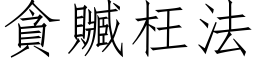 貪贓枉法